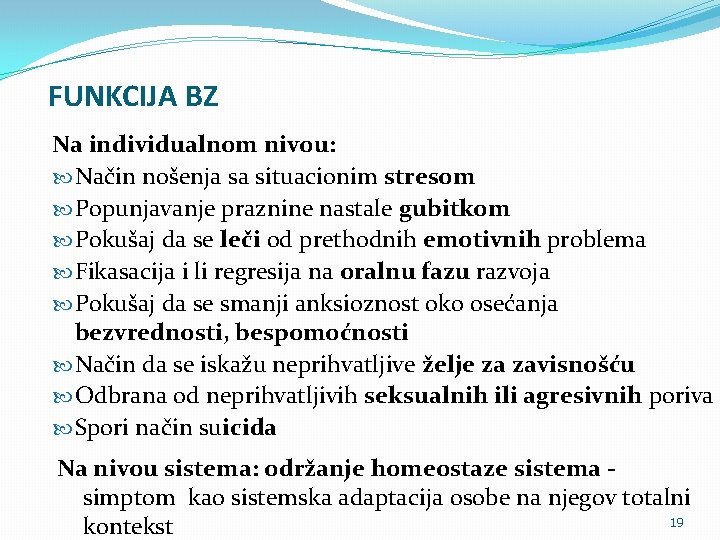 FUNKCIJA BZ

Na individualnom nivou:

Način nošenja sa situacionim stresom

Popunjavanje praznine nastale gubitkom

Pokušaj da se leči od prethodnih emotivnih problema

Fikasacija i li regresija na oralnu fazu razvoja

Pokušaj da se smanji anksioznost oko osećanja bezvrednosti, bespomoćnosti

Način da se iskažu neprihvatljive želje za zavisnošću

Odbrana od neprihvatljivih seksualnih ili agresivnih poriva

Spori način suicida

Na nivou sistema: održanje homeostaze sistema - simptom kao sistemska adaptacija osobe na njegov totalni kontekst

19